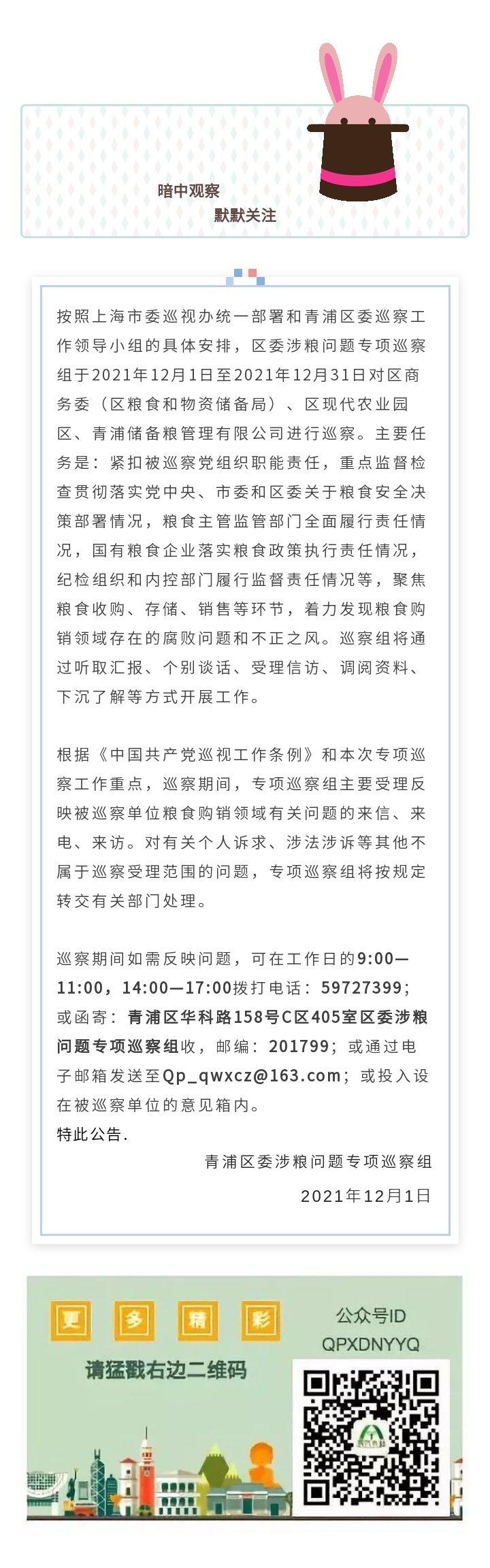 暗中观察
默默关注

按照上海市委巡视办统一部署和青浦区委巡察工作领导小组的具体安排，区委涉粮问题专项巡察组于2021年12月1日至2021年12月31日对区商务委（区粮食和物资储备局）、区现代农业园区、青浦储备粮管理有限公司进行巡察。主要任务是：紧扣被巡察党组织职能责任，重点监督检查贯彻落实党中央、市委和区委关于粮食安全决策部署情况，粮食主管监管部门全面履行责任情况，国有粮食企业落实粮食政策执行责任情况，纪检组织和内控部门履行监督责任情况等，聚焦粮食收购、存储、销售等环节，着力发现粮食购销领域存在的腐败问题和不正之风。巡察组将通过听取汇报、个别谈话、受理信访、调阅资料、下沉了解等方式开展工作。

根据《中国共产党巡视工作条例》和本次专项巡察工作重点，巡察期间，专项巡察组主要受理反映被巡察单位粮食购销领域有关问题的来信、来电、来访。对有关个人诉求、涉法涉诉等其他不属于巡察受理范围的问题，专项巡察组将按规定转交有关部门处理。

巡察期间如需反映问题，可在工作日的9:00—11:00，14:00—17:00拨打电话：59727399；或函寄：青浦区华科路158号C区405室区委涉粮问题专项巡察组收，邮编：201799；或通过电子邮箱发送至Qp_qwxcz@163.com；或投入设在被巡察单位的意见箱内。
特此公告.

青浦区委涉粮问题专项巡察组
2021年12月1日

更 多 精 彩
请猛戳右边二维码
公众号ID
QPXDNYYQ